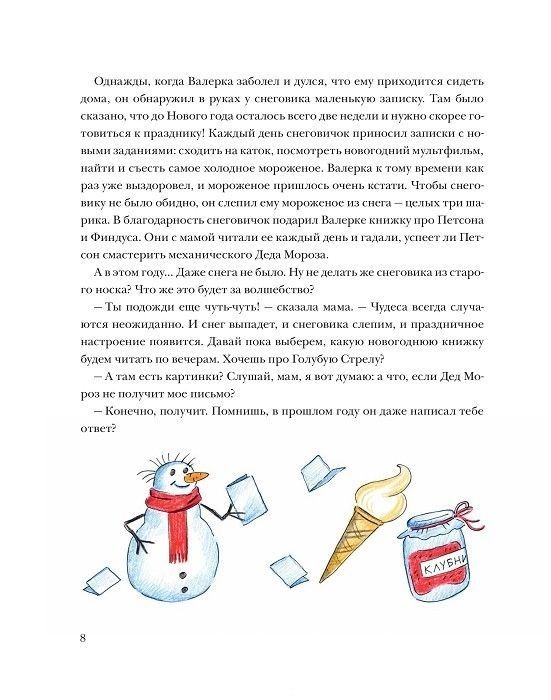 Однажды, когда Валерка заболел и дулся, что ему приходится сидеть дома, он обнаружил в руках у снеговика маленькую записку. Там было сказано, что до Нового года осталось всего две недели и нужно скорее готовиться к празднику! Каждый день снеговичок приносил записки с новыми заданиями: сходить на каток, посмотреть новогодний мультфильм, найти и съесть самое холодное мороженое. Валерка к тому времени как раз уже выздоровел, и мороженое пришлось очень кстати. Чтобы снеговику не было обидно, он слепил ему мороженое из снега — целых три шарика. В благодарность снеговичок подарил Валерке книжку про Петсона и Финдуса. Они с мамой читали ее каждый день и гадали, успеет ли Петсон смастерить механического Деда Мороза.

А в этом году... Даже снега не было. Ну не делать же снеговика из старого носка? Что же это будет за волшебство?

— Ты подожди еще чуть-чуть! — сказала мама. — Чудеса всегда случаются неожиданно. И снег выпадет, и снеговика слепим, и праздничное настроение появится. Давай пока выберем, какую новогоднюю книжку будем читать по вечерам. Хочешь про Голубую Стрелу?

— А там есть картинки? Слушай, мам, я вот думаю: а что, если Дед Мороз не получит мое письмо?

— Конечно, получит. Помнишь, в прошлом году он даже написал тебе ответ?

КЛУБНИ

8